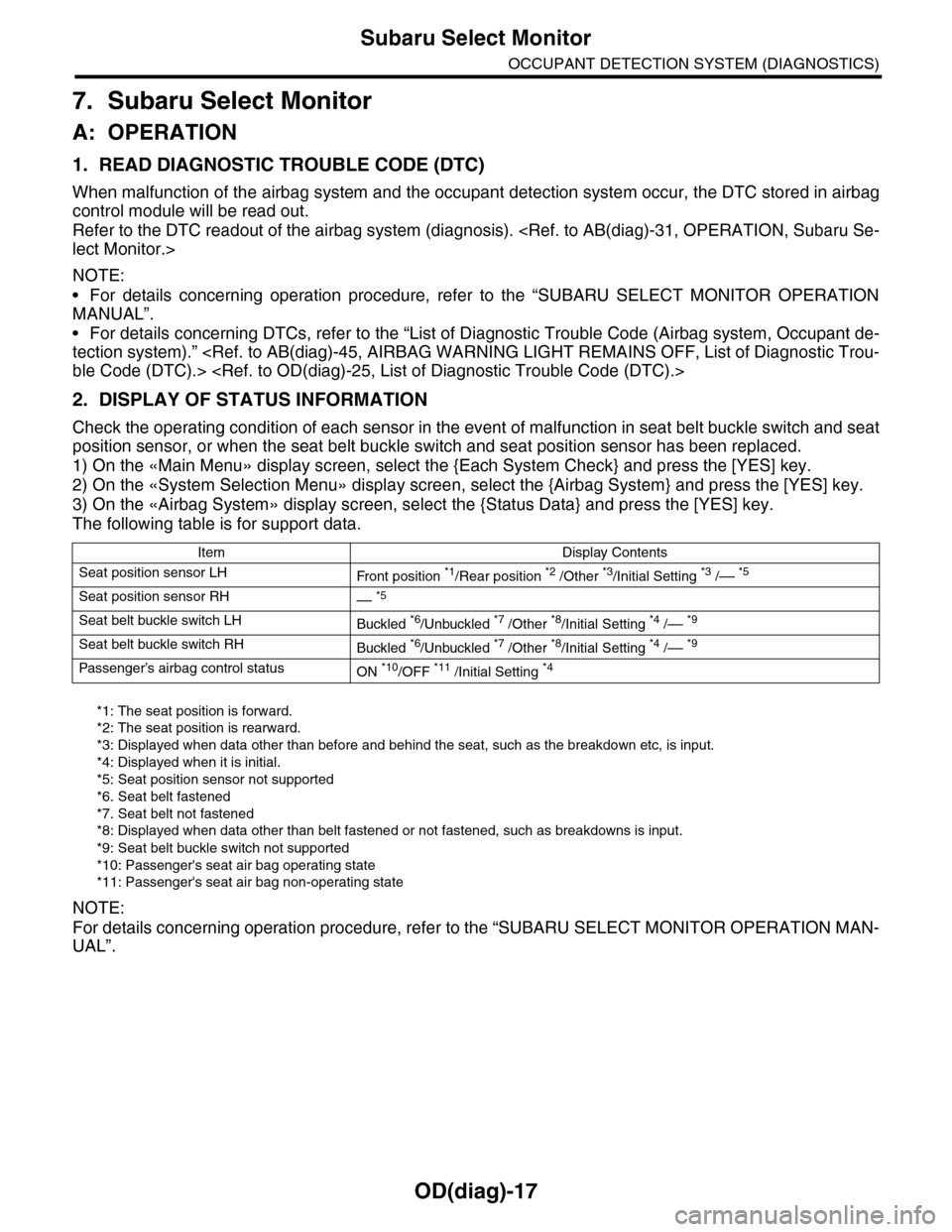 Subaru Select Monitor

OCCUPANT DETECTION SYSTEM (DIAGNOSTICS)

7. Subaru Select Monitor

A: OPERATION

1. READ DIAGNOSTIC TROUBLE CODE (DTC)

When malfunction of the airbag system and the occupant detection system occur, the DTC stored in airbag control module will be read out.
Refer to the DTC readout of the airbag system (diagnosis). <Ref. to AB(diag)-31, OPERATION, Subaru Select Monitor.>

NOTE:
• For details concerning operation procedure, refer to the “SUBARU SELECT MONITOR OPERATION MANUAL”.
• For details concerning DTCs, refer to the “List of Diagnostic Trouble Code (Airbag system, Occupant detection system).” <Ref. to AB(diag)-45, AIRBAG WARNING LIGHT REMAINS OFF, List of Diagnostic Trouble Code (DTC).> <Ref. to OD(diag)-25, List of Diagnostic Trouble Code (DTC).>

2. DISPLAY OF STATUS INFORMATION

Check the operating condition of each sensor in the event of malfunction in seat belt buckle switch and seat position sensor, or when the seat belt buckle switch and seat position sensor has been replaced.
1) On the «Main Menu» display screen, select the {Each System Check} and press the [YES] key.
2) On the «System Selection Menu» display screen, select the {Airbag System} and press the [YES] key.
3) On the «Airbag System» display screen, select the {Status Data} and press the [YES] key.
The following table is for support data.

| Item | Display Contents |
|---|---|
| Seat position sensor LH | Front position $^{*1}$/Rear position $^{*2}$ /Other $^{*3}$/Initial Setting $^{*3}$ /— $^{*5}$ |
| Seat position sensor RH | — $^{*5}$ |
| Seat belt buckle switch LH | Buckled $^{*6}$/Unbuckled $^{*7}$ /Other $^{*8}$/Initial Setting $^{*4}$ /— $^{*9}$ |
| Seat belt buckle switch RH | Buckled $^{*6}$/Unbuckled $^{*7}$ /Other $^{*8}$/Initial Setting $^{*4}$ /— $^{*9}$ |
| Passenger's airbag control status | ON $^{*10}$/OFF $^{*11}$ /Initial Setting $^{*4}$ |

*1: The seat position is forward.
*2: The seat position is rearward.
*3: Displayed when data other than before and behind the seat, such as the breakdown etc, is input.
*4: Displayed when it is initial.
*5: Seat position sensor not supported
*6. Seat belt fastened
*7. Seat belt not fastened
*8: Displayed when data other than belt fastened or not fastened, such as breakdowns is input.
*9: Seat belt buckle switch not supported
*10: Passenger's seat air bag operating state
*11: Passenger's seat air bag non-operating state

NOTE:
For details concerning operation procedure, refer to the “SUBARU SELECT MONITOR OPERATION MANUAL”.

OD(diag)-17

carmanualsonline.info